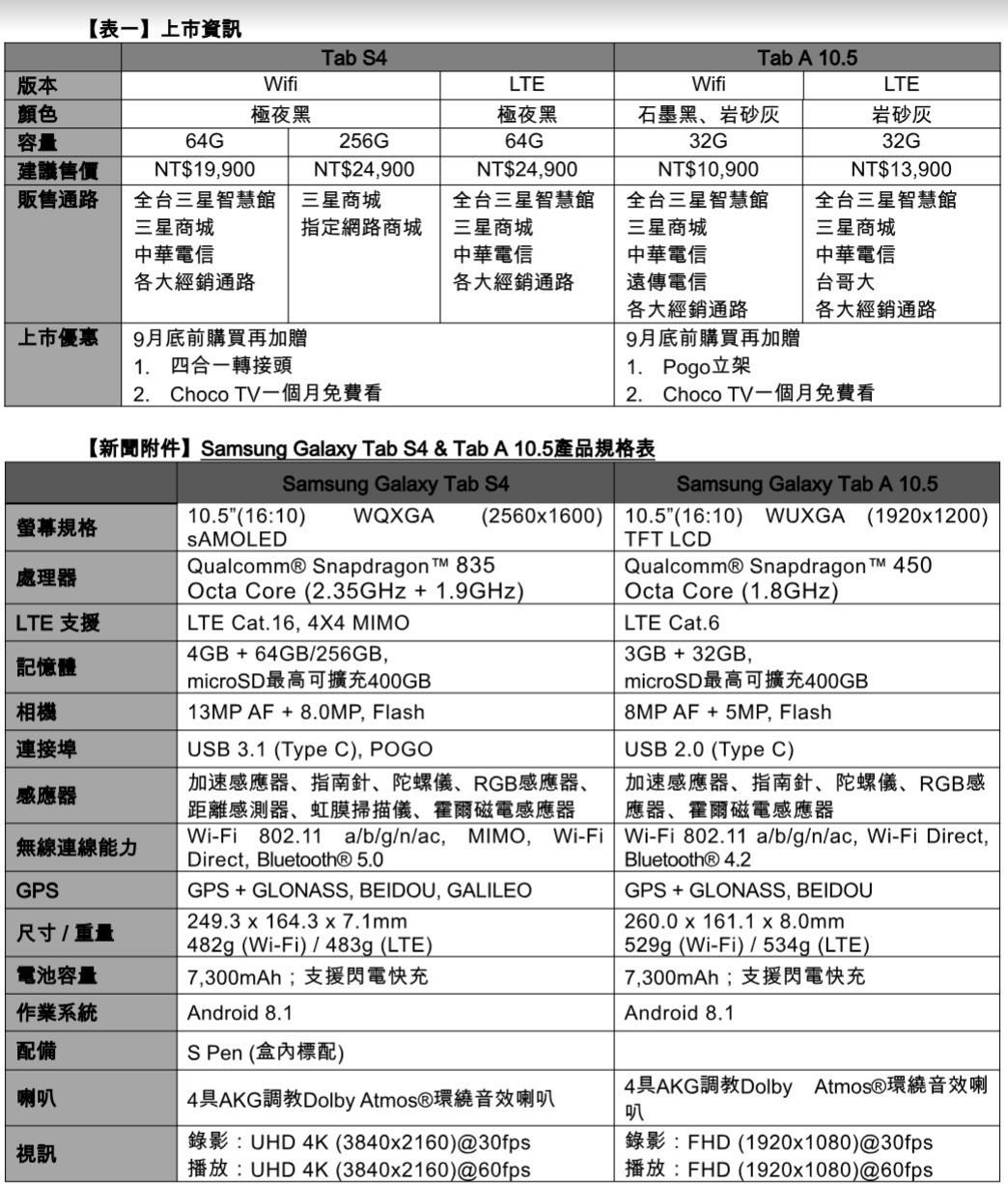 【表一】上市資訊

| | Tab S4 | | | Tab A 10.5 | |
|---|---|---|---|---|---|
| 版本 | Wifi | | LTE | Wifi | LTE |
| 顏色 | 極夜黑 | | 極夜黑 | 石墨黑、岩砂灰 | 岩砂灰 |
| 容量 | 64G | 256G | 64G | 32G | 32G |
| 建議售價 | NT$19,900 | NT$24,900 | NT$24,900 | NT$10,900 | NT$13,900 |
| 販售通路 | 全台三星智慧館 三星商城 中華電信 各大經銷通路 | 三星商城 指定網路商城 | 全台三星智慧館 三星商城 中華電信 各大經銷通路 | 全台三星智慧館 三星商城 中華電信 遠傳電信 各大經銷通路 | 全台三星智慧館 三星商城 中華電信 台哥大 各大經銷通路 |
| 上市優惠 | 9月底前購買再加贈 1. 四合一轉接頭 2. Choco TV一個月免費看 | | | 9月底前購買再加贈 1. Pogo立架 2. Choco TV一個月免費看 | |

【新聞附件】Samsung Galaxy Tab S4 & Tab A 10.5產品規格表

| | Samsung Galaxy Tab S4 | Samsung Galaxy Tab A 10.5 |
|---|---|---|
| 螢幕規格 | 10.5"(16:10) WQXGA (2560x1600) sAMOLED | 10.5"(16:10) WUXGA (1920x1200) TFT LCD |
| 處理器 | Qualcomm® Snapdragon™ 835 Octa Core (2.35GHz + 1.9GHz) | Qualcomm® Snapdragon™ 450 Octa Core (1.8GHz) |
| LTE 支援 | LTE Cat.16, 4X4 MIMO | LTE Cat.6 |
| 記憶體 | 4GB + 64GB/256GB, microSD最高可擴充400GB | 3GB + 32GB, microSD最高可擴充400GB |
| 相機 | 13MP AF + 8.0MP, Flash | 8MP AF + 5MP, Flash |
| 連接埠 | USB 3.1 (Type C), POGO | USB 2.0 (Type C) |
| 感應器 | 加速感應器、指南針、陀螺儀、RGB感應器、距離感測器、虹膜掃描儀、霍爾磁電感應器 | 加速感應器、指南針、陀螺儀、RGB感應器、霍爾磁電感應器 |
| 無線連線能力 | Wi-Fi 802.11 a/b/g/n/ac, MIMO, Wi-Fi Direct, Bluetooth® 5.0 | Wi-Fi 802.11 a/b/g/n/ac, Wi-Fi Direct, Bluetooth® 4.2 |
| GPS | GPS + GLONASS, BEIDOU, GALILEO | GPS + GLONASS, BEIDOU |
| 尺寸 / 重量 | 249.3 x 164.3 x 7.1mm 482g (Wi-Fi) / 483g (LTE) | 260.0 x 161.1 x 8.0mm 529g (Wi-Fi) / 534g (LTE) |
| 電池容量 | 7,300mAh；支援閃電快充 | 7,300mAh；支援閃電快充 |
| 作業系統 | Android 8.1 | Android 8.1 |
| 配備 | S Pen (盒內標配) | |
| 喇叭 | 4具AKG調教Dolby Atmos®環繞音效喇叭 | 4具AKG調教Dolby Atmos®環繞音效喇叭 |
| 視訊 | 錄影：UHD 4K (3840x2160)@30fps 播放：UHD 4K (3840x2160)@60fps | 錄影：FHD (1920x1080)@30fps 播放：FHD (1920x1080)@60fps |